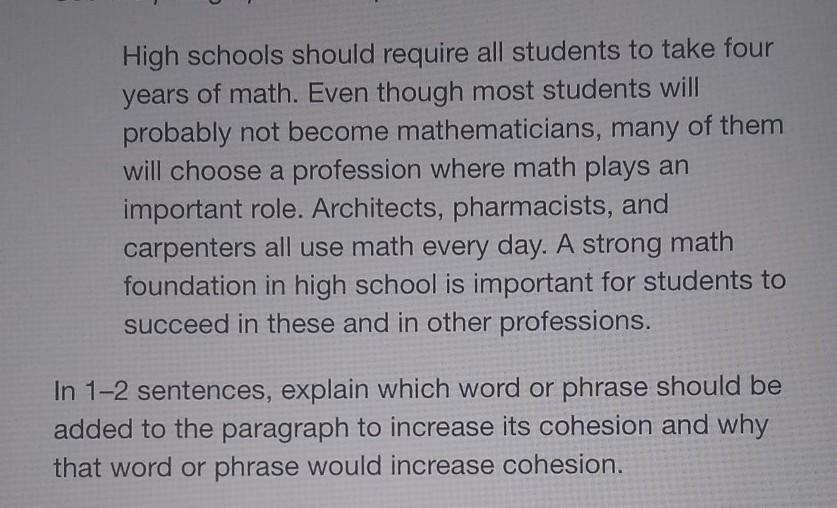 High schools should require all students to take four years of math. Even though most students will probably not become mathematicians, many of them will choose a profession where math plays an important role. Architects, pharmacists, and carpenters all use math every day. A strong math foundation in high school is important for students to succeed in these and in other professions.

In 1–2 sentences, explain which word or phrase should be added to the paragraph to increase its cohesion and why that word or phrase would increase cohesion.